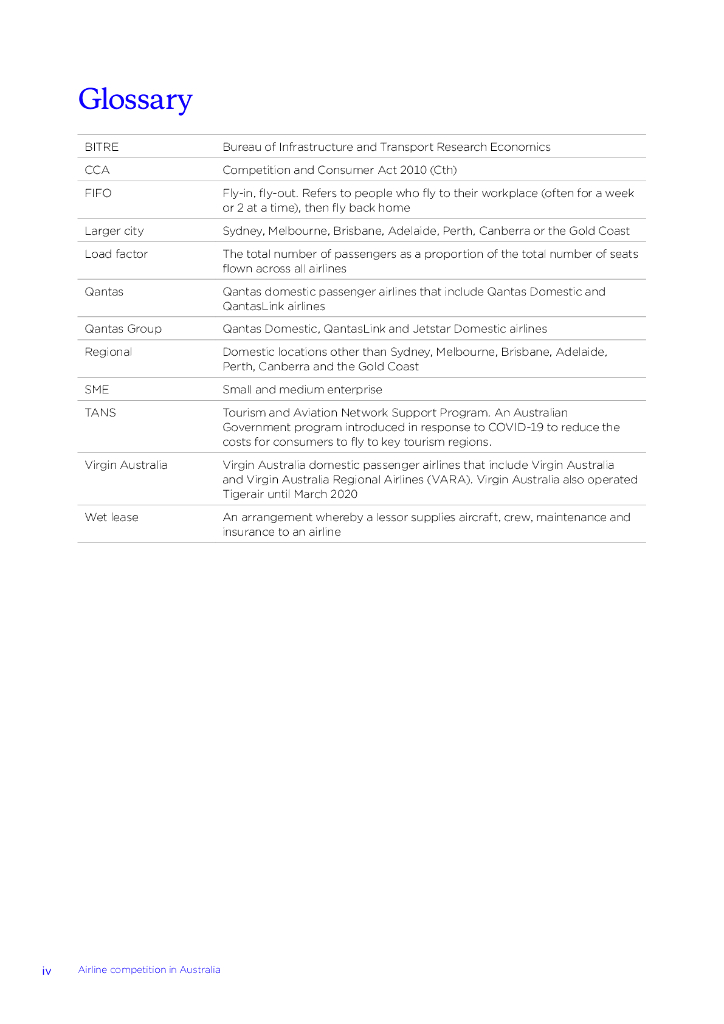 Glossary

| | |
|---|---|
| BITRE | Bureau of Infrastructure and Transport Research Economics |
| CCA | Competition and Consumer Act 2010 (Cth) |
| FIFO | Fly-in, fly-out. Refers to people who fly to their workplace (often for a week or 2 at a time), then fly back home |
| Larger city | Sydney, Melbourne, Brisbane, Adelaide, Perth, Canberra or the Gold Coast |
| Load factor | The total number of passengers as a proportion of the total number of seats flown across all airlines |
| Qantas | Qantas domestic passenger airlines that include Qantas Domestic and QantasLink airlines |
| Qantas Group | Qantas Domestic, QantasLink and Jetstar Domestic airlines |
| Regional | Domestic locations other than Sydney, Melbourne, Brisbane, Adelaide, Perth, Canberra and the Gold Coast |
| SME | Small and medium enterprise |
| TANS | Tourism and Aviation Network Support Program. An Australian Government program introduced in response to COVID-19 to reduce the costs for consumers to fly to key tourism regions. |
| Virgin Australia | Virgin Australia domestic passenger airlines that include Virgin Australia and Virgin Australia Regional Airlines (VARA). Virgin Australia also operated Tigerair until March 2020 |
| Wet lease | An arrangement whereby a lessor supplies aircraft, crew, maintenance and insurance to an airline |

iv Airline competition in Australia